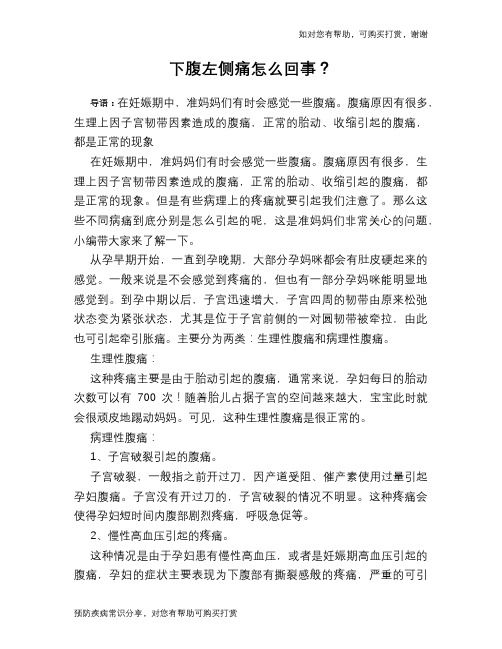 如对您有帮助，可购买打赏，谢谢

下腹左侧痛怎么回事？

导语：在妊娠期中，准妈妈们有时会感觉一些腹痛。腹痛原因有很多，生理上因子宫韧带因素造成的腹痛，正常的胎动、收缩引起的腹痛，都是正常的现象

在妊娠期中，准妈妈们有时会感觉一些腹痛。腹痛原因有很多，生理上因子宫韧带因素造成的腹痛，正常的胎动、收缩引起的腹痛，都是正常的现象。但是有些病理上的疼痛就要引起我们注意了。那么这些不同病痛到底分别是怎么引起的呢，这是准妈妈们非常关心的问题，小编带大家来了解一下。

从孕早期开始，一直到孕晚期，大部分孕妈咪都会有肚皮硬起来的感觉。一般来说是不会感觉到疼痛的，但也有一部分孕妈咪能明显地感觉到。到孕中期以后，子宫迅速增大，子宫四周的韧带由原来松弛状态变为紧张状态，尤其是位于子宫前侧的一对圆韧带被牵拉，由此也可引起牵引胀痛。主要分为两类：生理性腹痛和病理性腹痛。

生理性腹痛：

这种疼痛主要是由于胎动引起的腹痛，通常来说，孕妇每日的胎动次数可以有 700 次！随着胎儿占据子宫的空间越来越大，宝宝此时就会很顽皮地踢动妈妈。可见，这种生理性腹痛是很正常的。

病理性腹痛：

1、子宫破裂引起的腹痛。

子宫破裂，一般指之前开过刀，因产道受阻、催产素使用过量引起孕妇腹痛。子宫没有开过刀的，子宫破裂的情况不明显。这种疼痛会使得孕妇短时间内腹部剧烈疼痛，呼吸急促等。

2、慢性高血压引起的疼痛。

这种情况是由于孕妇患有慢性高血压，或者是妊娠期高血压引起的腹痛，孕妇的症状主要表现为下腹部有撕裂感般的疼痛，严重的可引

预防疾病常识分享，对您有帮助可购买打赏